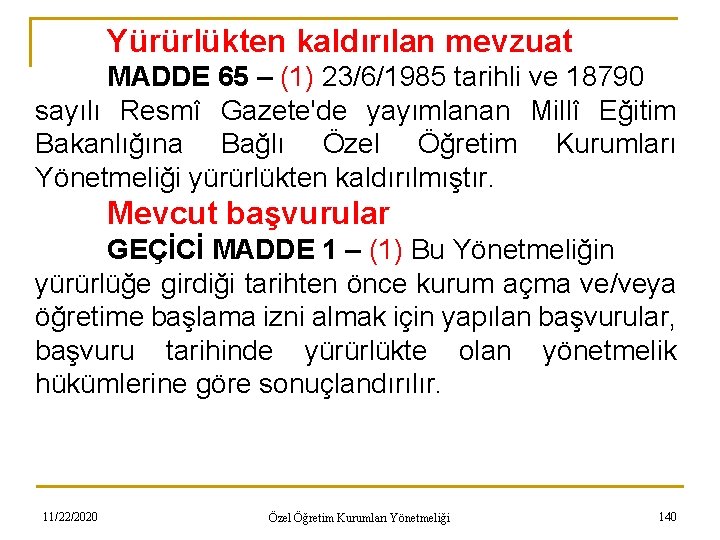 Yürürlükten kaldırılan mevzuat

MADDE 65 – (1) 23/6/1985 tarihli ve 18790 sayılı Resmî Gazete'de yayımlanan Millî Eğitim Bakanlığına Bağlı Özel Öğretim Kurumları Yönetmeliği yürürlükten kaldırılmıştır.

Mevcut başvurular

GEÇİCİ MADDE 1 – (1) Bu Yönetmeliğin yürürlüğe girdiği tarihten önce kurum açma ve/veya öğretime başlama izni almak için yapılan başvurular, başvuru tarihinde yürürlükte olan yönetmelik hükümlerine göre sonuçlandırılır.

11/22/2020

Özel Öğretim Kurumları Yönetmeliği

140